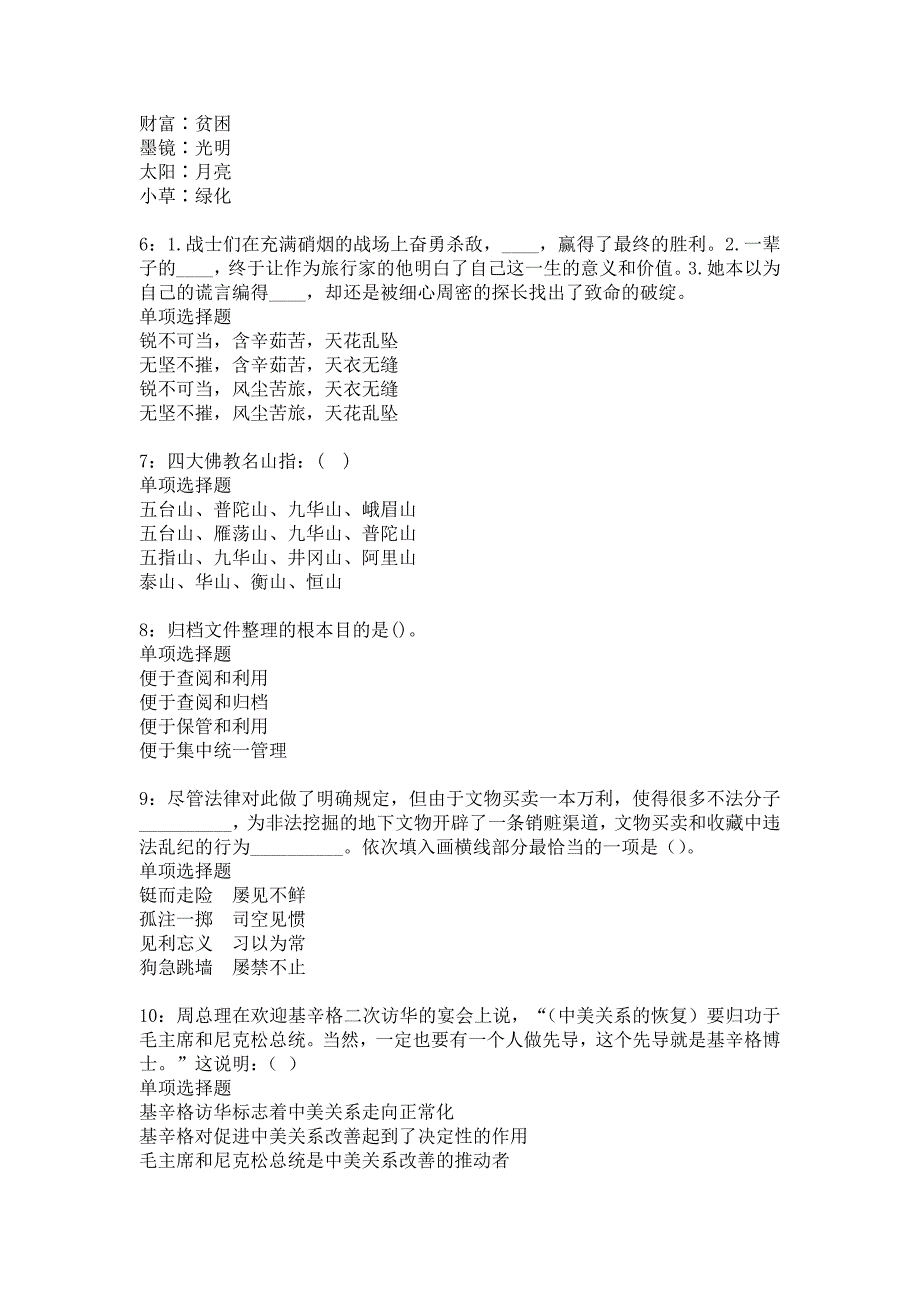 财富：贫困
墨镜：光明
太阳：月亮
小草：绿化

6：1.战士们在充满硝烟的战场上奋勇杀敌，____，赢得了最终的胜利。2.一辈子的____，终于让作为旅行家的他明白了自己这一生的意义和价值。3.她本以为自己的谎言编得____，却还是被细心周密的探长找出了致命的破绽。
单项选择题
锐不可当，含辛茹苦，天花乱坠
无坚不摧，含辛茹苦，天衣无缝
锐不可当，风尘苦旅，天衣无缝
无坚不摧，风尘苦旅，天花乱坠

7：四大佛教名山指：（ ）
单项选择题
五台山、普陀山、九华山、峨眉山
五台山、雁荡山、九华山、普陀山
五指山、九华山、井冈山、阿里山
泰山、华山、衡山、恒山

8：归档文件整理的根本目的是()。
单项选择题
便于查阅和利用
便于查阅和归档
便于保管和利用
便于集中统一管理

9：尽管法律对此做了明确规定，但由于文物买卖一本万利，使得很多不法分子__________，为非法挖掘的地下文物开辟了一条销赃渠道，文物买卖和收藏中违法乱纪的行为__________。依次填入画横线部分最恰当的一项是()。
单项选择题
铤而走险 屡见不鲜
孤注一掷 司空见惯
见利忘义 习以为常
狗急跳墙 屡禁不止

10：周总理在欢迎基辛格二次访华的宴会上说，“(中美关系的恢复）要归功于毛主席和尼克松总统。当然，一定也要有一个人做先导，这个先导就是基辛格博士。”这说明：( )
单项选择题
基辛格访华标志着中美关系走向正常化
基辛格对促进中美关系改善起到了决定性的作用
毛主席和尼克松总统是中美关系改善的推动者